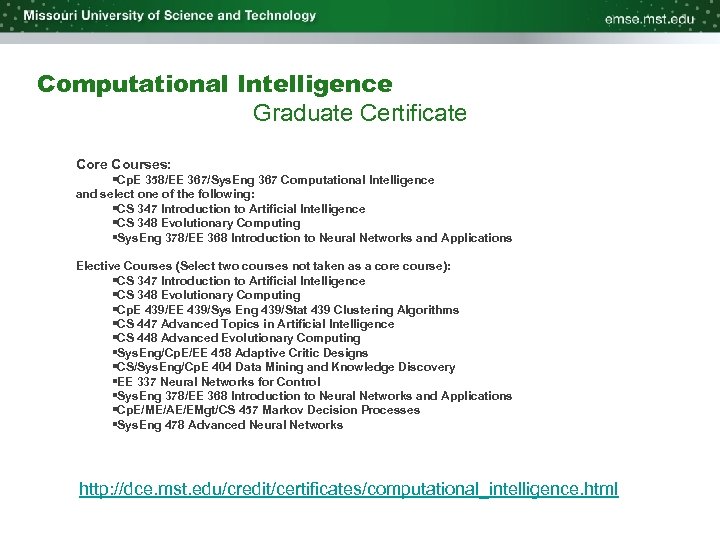 Missouri University of Science and Technology

emse.mst.edu

Computational Intelligence
Graduate Certificate

Core Courses:
▪CpE 358/EE 367/SysEng 367 Computational Intelligence
and select one of the following:
▪CS 347 Introduction to Artificial Intelligence
▪CS 348 Evolutionary Computing
▪SysEng 378/EE 368 Introduction to Neural Networks and Applications

Elective Courses (Select two courses not taken as a core course):
▪CS 347 Introduction to Artificial Intelligence
▪CS 348 Evolutionary Computing
▪CpE 439/EE 439/Sys Eng 439/Stat 439 Clustering Algorithms
▪CS 447 Advanced Topics in Artificial Intelligence
▪CS 448 Advanced Evolutionary Computing
▪SysEng/CpE/EE 458 Adaptive Critic Designs
▪CS/SysEng/CpE 404 Data Mining and Knowledge Discovery
▪EE 337 Neural Networks for Control
▪SysEng 378/EE 368 Introduction to Neural Networks and Applications
▪CpE/ME/AE/EMgt/CS 457 Markov Decision Processes
▪SysEng 478 Advanced Neural Networks

http://dce.mst.edu/credit/certificates/computational_intelligence.html